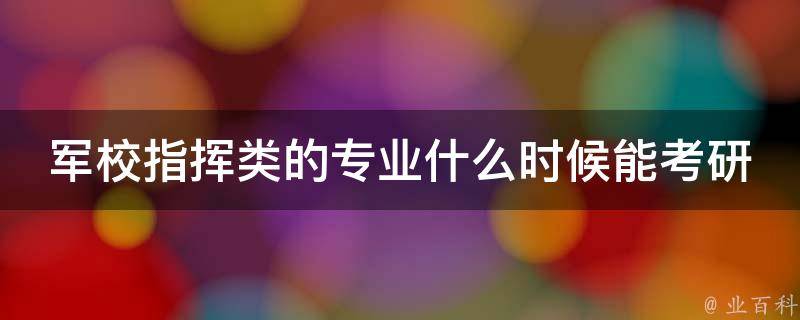 军校指挥类的专业什么时候能考研

@ 业百科